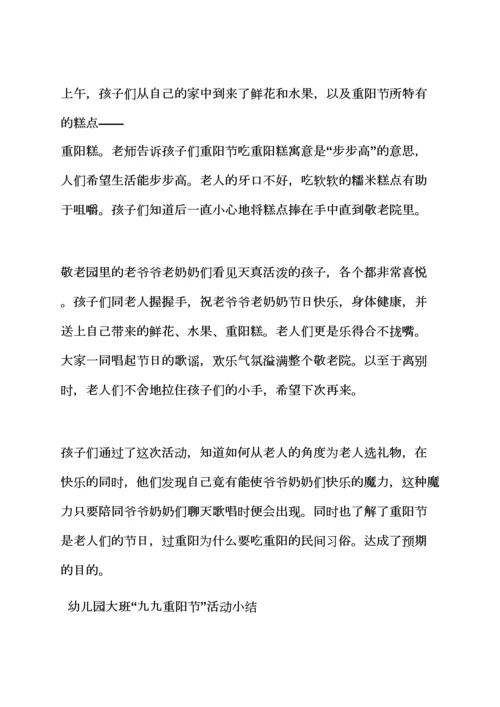 上午，孩子们从自己的家中到来了鲜花和水果，以及重阳节所特有的糕点——

重阳糕。老师告诉孩子们重阳节吃重阳糕寓意是“步步高”的意思，人们希望生活能步步高。老人的牙口不好，吃软软的糯米糕点有助于咀嚼。孩子们知道后一直小心地将糕点捧在手中直到敬老院里。

敬老园里的老爷爷老奶奶们看见天真活泼的孩子，各个都非常喜悦。孩子们同老人握握手，祝老爷爷老奶奶节日快乐，身体健康，并送上自己带来的鲜花、水果、重阳糕。老人们更是乐得合不拢嘴。大家一同唱起节日的歌谣，欢乐气氛溢满整个敬老院。以至于离别时，老人们不舍地拉住孩子们的小手，希望下次再来。

孩子们通过了这次活动，知道如何从老人的角度为老人选礼物，在快乐的同时，他们发现自己竟有能使爷爷奶奶们快乐的魔力，这种魔力只要陪同爷爷奶奶们聊天歌唱时便会出现。同时也了解了重阳节是老人们的节日，过重阳为什么要吃重阳的民间习俗。达成了预期的目的。

幼儿园大班“九九重阳节”活动小结